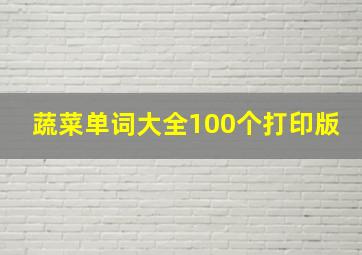 蔬菜单词大全100个打印版